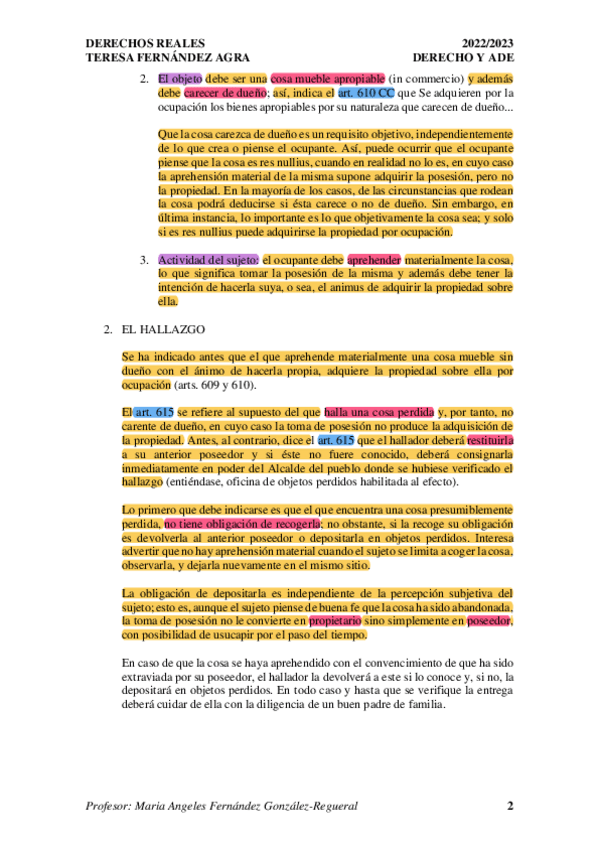 DERECHOS REALES
TERESA FERNÁNDEZ AGRA

2022/2023
DERECHO Y ADE

2. El objeto debe ser una cosa mueble apropiable (in commercio) y además debe carecer de dueño; así, indica el art. 610 CC que Se adquieren por la ocupación los bienes apropiables por su naturaleza que carecen de dueño...

Que la cosa carezca de dueño es un requisito objetivo, independientemente de lo que crea o piense el ocupante. Así, puede ocurrir que el ocupante piense que la cosa es res nullius, cuando en realidad no lo es, en cuyo caso la aprehensión material de la misma supone adquirir la posesión, pero no la propiedad. En la mayoría de los casos, de las circunstancias que rodean la cosa podrá deducirse si ésta carece o no de dueño. Sin embargo, en última instancia, lo importante es lo que objetivamente la cosa sea; y solo si es res nullius puede adquirirse la propiedad por ocupación.

3. Actividad del sujeto: el ocupante debe aprehender materialmente la cosa, lo que significa tomar la posesión de la misma y además debe tener la intención de hacerla suya, o sea, el animus de adquirir la propiedad sobre ella.

2. EL HALLAZGO

Se ha indicado antes que el que aprehende materialmente una cosa mueble sin dueño con el ánimo de hacerla propia, adquiere la propiedad sobre ella por ocupación (arts. 609 y 610).

El art. 615 se refiere al supuesto del que halla una cosa perdida y, por tanto, no carente de dueño, en cuyo caso la toma de posesión no produce la adquisición de la propiedad. Antes, al contrario, dice el art. 615 que el hallador deberá restituirla a su anterior poseedor y si éste no fuere conocido, deberá consignarla inmediatamente en poder del Alcalde del pueblo donde se hubiese verificado el hallazgo (entiéndase, oficina de objetos perdidos habilitada al efecto).

Lo primero que debe indicarse es que el que encuentra una cosa presumiblemente perdida, no tiene obligación de recogerla; no obstante, si la recoge su obligación es devolverla al anterior poseedor o depositarla en objetos perdidos. Interesa advertir que no hay aprehensión material cuando el sujeto se limita a coger la cosa, observarla, y dejarla nuevamente en el mismo sitio.

La obligación de depositarla es independiente de la percepción subjetiva del sujeto; esto es, aunque el sujeto piense de buena fe que la cosa ha sido abandonada, la toma de posesión no le convierte en propietario sino simplemente en poseedor, con posibilidad de usucapir por el paso del tiempo.

En caso de que la cosa se haya aprehendido con el convencimiento de que ha sido extraviada por su poseedor, el hallador la devolverá a este si lo conoce y, si no, la depositará en objetos perdidos. En todo caso y hasta que se verifique la entrega deberá cuidar de ella con la diligencia de un buen padre de familia.

Profesor: Maria Angeles Fernández González-Regueral 2